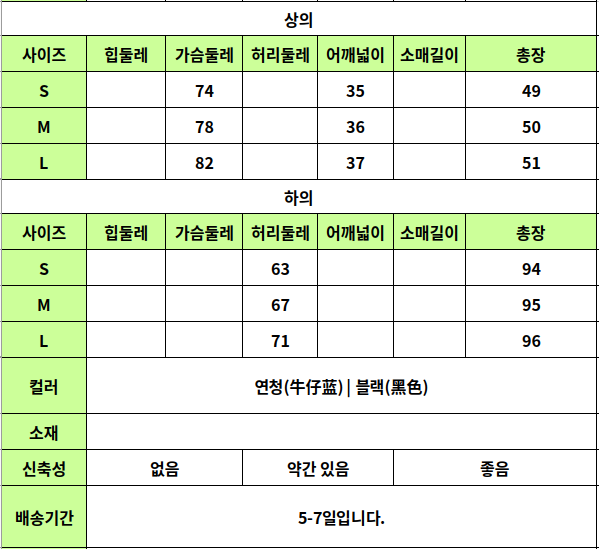 상의

| 사이즈 | 힙둘레 | 가슴둘레 | 허리둘레 | 어깨넓이 | 소매길이 | 총장 |
|---|---|---|---|---|---|---|
| S | | 74 | | 35 | | 49 |
| M | | 78 | | 36 | | 50 |
| L | | 82 | | 37 | | 51 |

하의

| 사이즈 | 힙둘레 | 가슴둘레 | 허리둘레 | 어깨넓이 | 소매길이 | 총장 |
|---|---|---|---|---|---|---|
| S | | | 63 | | | 94 |
| M | | | 67 | | | 95 |
| L | | | 71 | | | 96 |

| 컬러 | 연청(牛仔蓝) \| 블랙(黑色) | | |
|---|---|---|---|
| 소재 | | | |
| 신축성 | 없음 | 약간 있음 | 좋음 |
| 배송기간 | 5-7일입니다. | | |